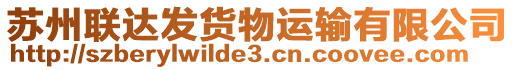 苏州联达发货物运输有限公司
http://szberylwilde3.cn.coovee.com